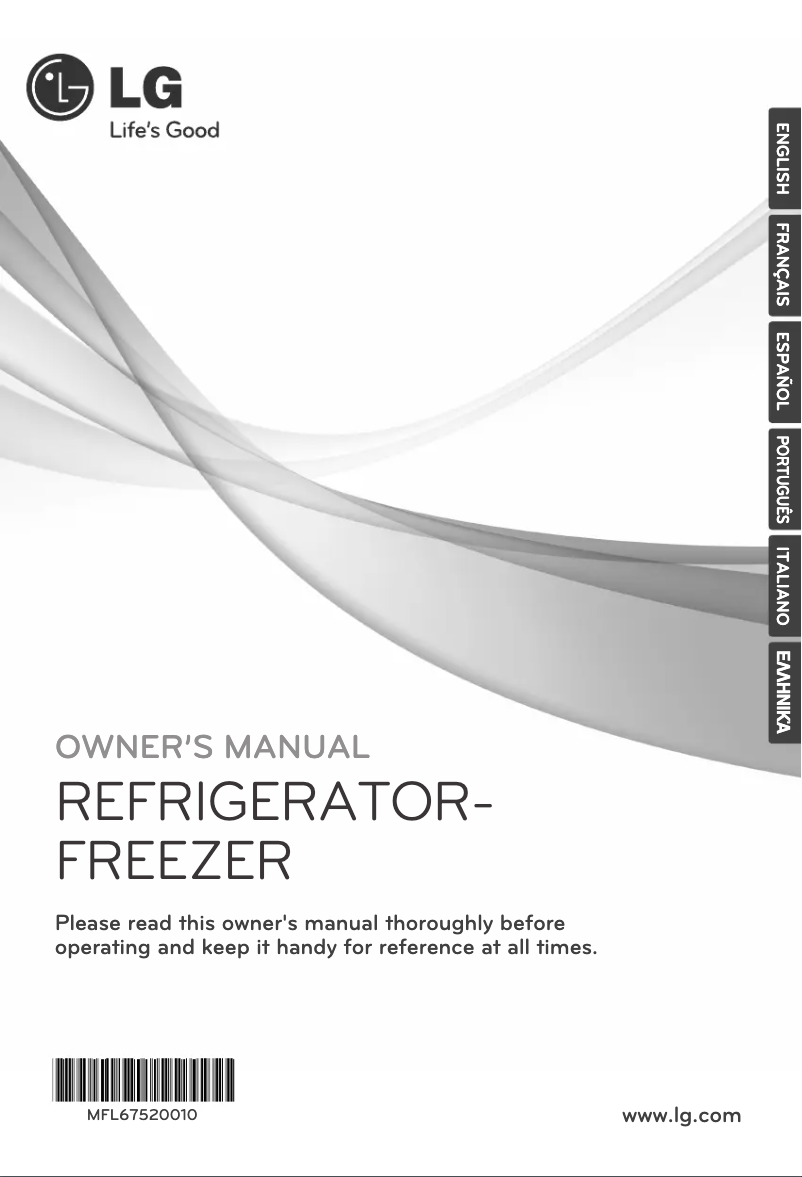 LG
Life's Good

ENGLISH
FRANÇAIS
ESPAÑOL
PORTUGUÊS
ITALIANO
ΕΛΛΗΝΙΚΑ

OWNER'S MANUAL
REFRIGERATOR-FREEZER

Please read this owner's manual thoroughly before operating and keep it handy for reference at all times.

MFL67520010

www.lg.com